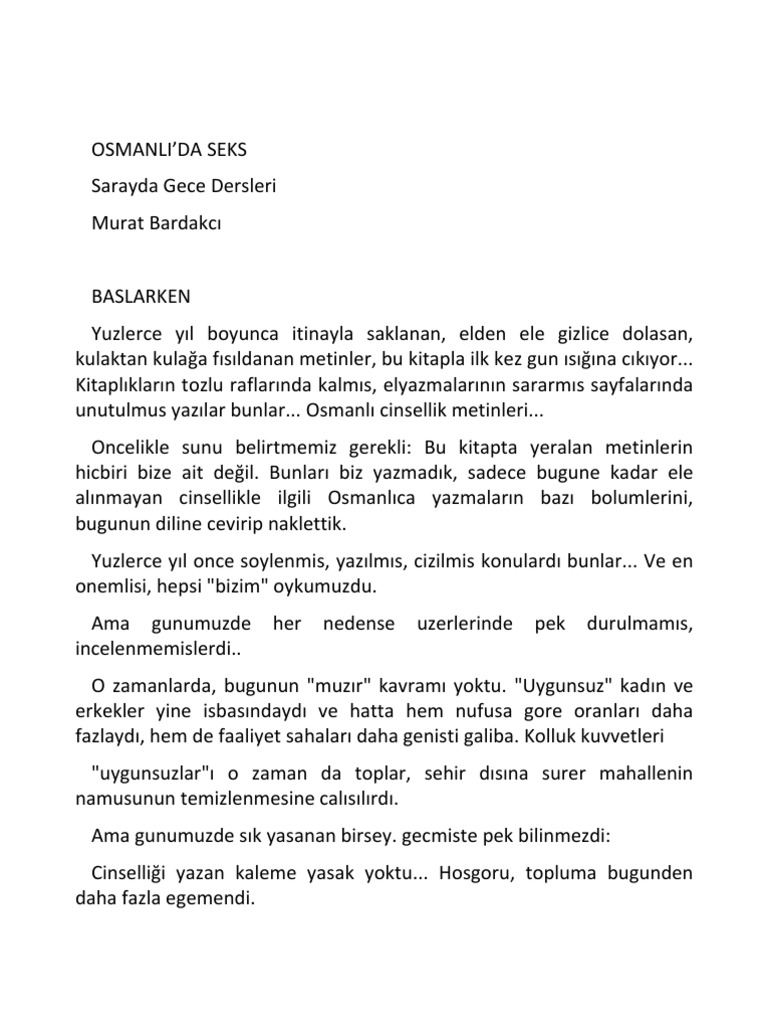 OSMANLI'DA SEKS

Sarayda Gece Dersleri

Murat Bardakcı

BASLARKEN

Yuzlerce yıl boyunca itinayla saklanan, elden ele gizlice dolasan, kulaktan kulağa fısıldanan metinler, bu kitapla ilk kez gun ısığına cıkıyor... Kitaplıkların tozlu raflarında kalmıs, elyazmalarının sararmıs sayfalarında unutulmus yazılar bunlar... Osmanlı cinsellik metinleri...

Oncelikle sunu belirtmemiz gerekli: Bu kitapta yeralan metinlerin hicbiri bize ait değil. Bunları biz yazmadık, sadece bugune kadar ele alınmayan cinsellikle ilgili Osmanlıca yazmaların bazı bolumlerini, bugunun diline cevirip naklettik.

Yuzlerce yıl once soylenmis, yazılmıs, cizilmis konulardı bunlar... Ve en onemlisi, hepsi "bizim" oykumuzdu.

Ama gunumuzde her nedense uzerlerinde pek durulmamıs, incelenmemislerdi..

O zamanlarda, bugunun "muzır" kavramı yoktu. "Uygunsuz" kadın ve erkekler yine isbasındaydı ve hatta hem nufusa gore oranları daha fazlaydı, hem de faaliyet sahaları daha genisti galiba. Kolluk kuvvetleri

"uygunsuzlar"ı o zaman da toplar, sehir dısına surer mahallenin namusunun temizlenmesine calısılırdı.

Ama gunumuzde sık yasanan birsey. gecmiste pek bilinmezdi:

Cinselliği yazan kaleme yasak yoktu... Hosgoru, topluma bugunden daha fazla egemendi.